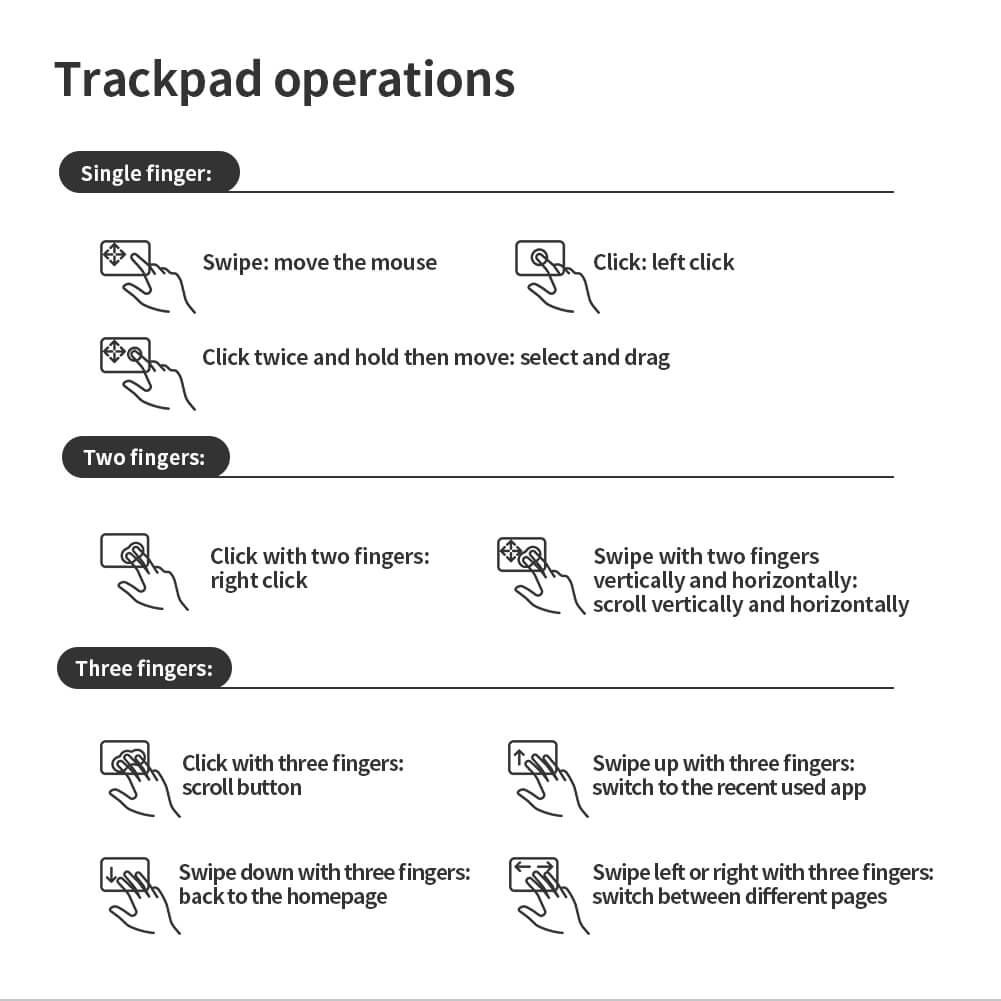 Trackpad operations

Single finger:

Swipe: move the mouse

Click: left click

Click twice and hold then move: select and drag

Two fingers:

Click with two fingers: right click

Swipe with two fingers vertically and horizontally: scroll vertically and horizontally

Three fingers:

Click with three fingers: scroll button

Swipe up with three fingers: switch to the recent used app

Swipe down with three fingers: back to the homepage

Swipe left or right with three fingers: switch between different pages